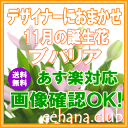 デザイナーにおまかせ
11月の誕生花
ブバリア
送料無料
あす楽対応
画像確認OK!
eehana.club